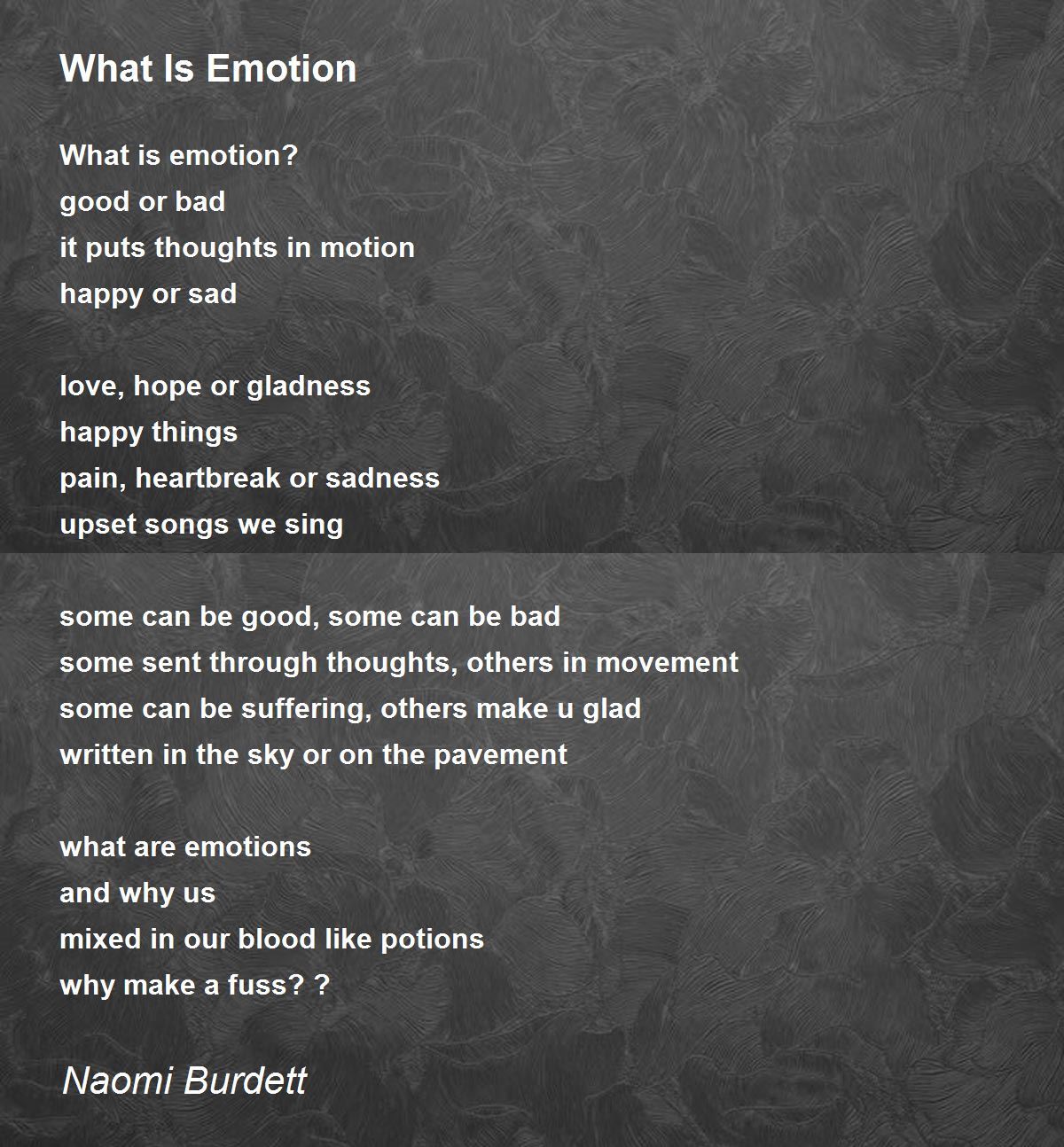 What Is Emotion

What is emotion?
good or bad
it puts thoughts in motion
happy or sad

love, hope or gladness
happy things
pain, heartbreak or sadness
upset songs we sing

some can be good, some can be bad
some sent through thoughts, others in movement
some can be suffering, others make u glad
written in the sky or on the pavement

what are emotions
and why us
mixed in our blood like potions
why make a fuss? ?

Naomi Burdett